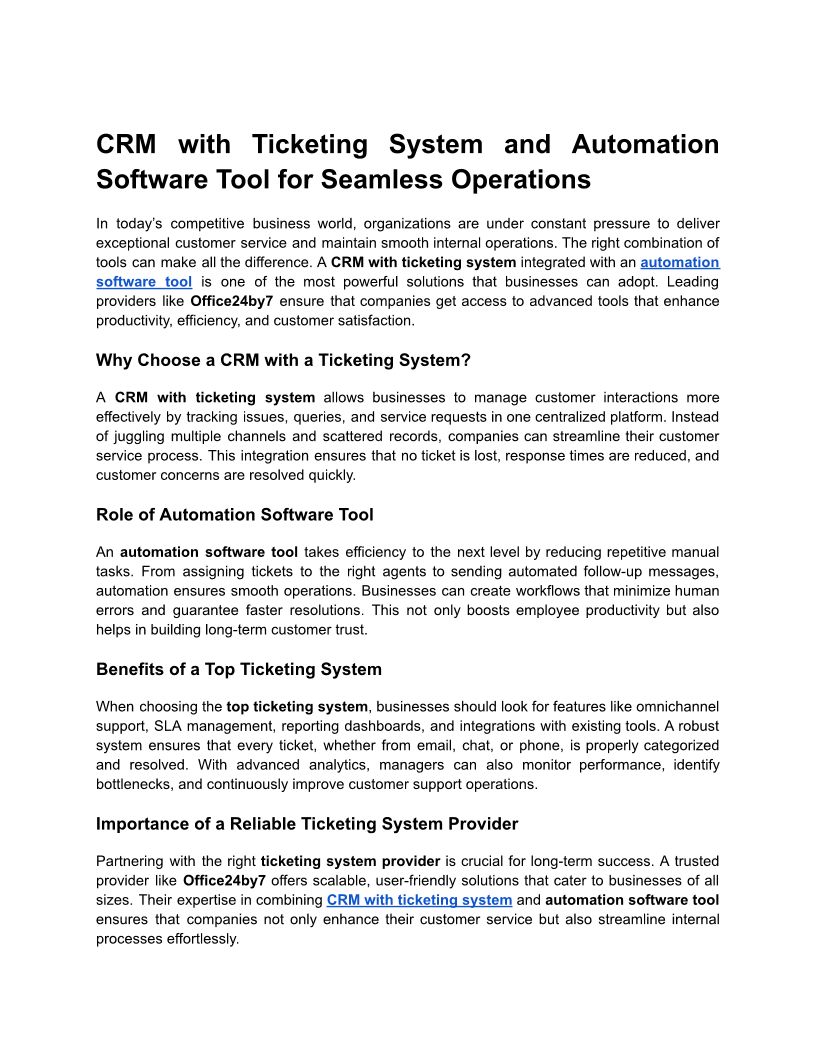 CRM with Ticketing System and Automation Software Tool for Seamless Operations

In today's competitive business world, organizations are under constant pressure to deliver exceptional customer service and maintain smooth internal operations. The right combination of tools can make all the difference. A CRM with ticketing system integrated with an automation software tool is one of the most powerful solutions that businesses can adopt. Leading providers like Office24by7 ensure that companies get access to advanced tools that enhance productivity, efficiency, and customer satisfaction.

Why Choose a CRM with a Ticketing System?

A CRM with ticketing system allows businesses to manage customer interactions more effectively by tracking issues, queries, and service requests in one centralized platform. Instead of juggling multiple channels and scattered records, companies can streamline their customer service process. This integration ensures that no ticket is lost, response times are reduced, and customer concerns are resolved quickly.

Role of Automation Software Tool

An automation software tool takes efficiency to the next level by reducing repetitive manual tasks. From assigning tickets to the right agents to sending automated follow-up messages, automation ensures smooth operations. Businesses can create workflows that minimize human errors and guarantee faster resolutions. This not only boosts employee productivity but also helps in building long-term customer trust.

Benefits of a Top Ticketing System

When choosing the top ticketing system, businesses should look for features like omnichannel support, SLA management, reporting dashboards, and integrations with existing tools. A robust system ensures that every ticket, whether from email, chat, or phone, is properly categorized and resolved. With advanced analytics, managers can also monitor performance, identify bottlenecks, and continuously improve customer support operations.

Importance of a Reliable Ticketing System Provider

Partnering with the right ticketing system provider is crucial for long-term success. A trusted provider like Office24by7 offers scalable, user-friendly solutions that cater to businesses of all sizes. Their expertise in combining CRM with ticketing system and automation software tool ensures that companies not only enhance their customer service but also streamline internal processes effortlessly.